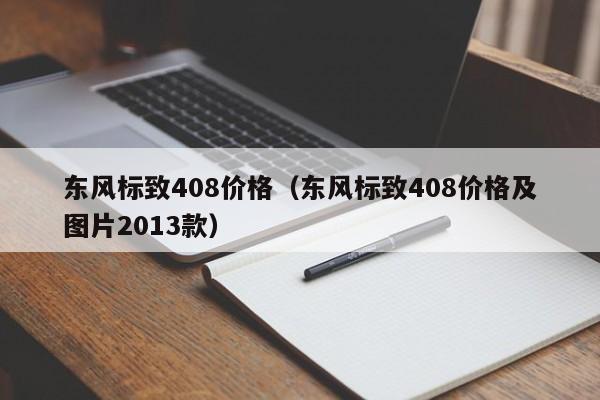 东风标致408价格（东风标致408价格及图片2013款）